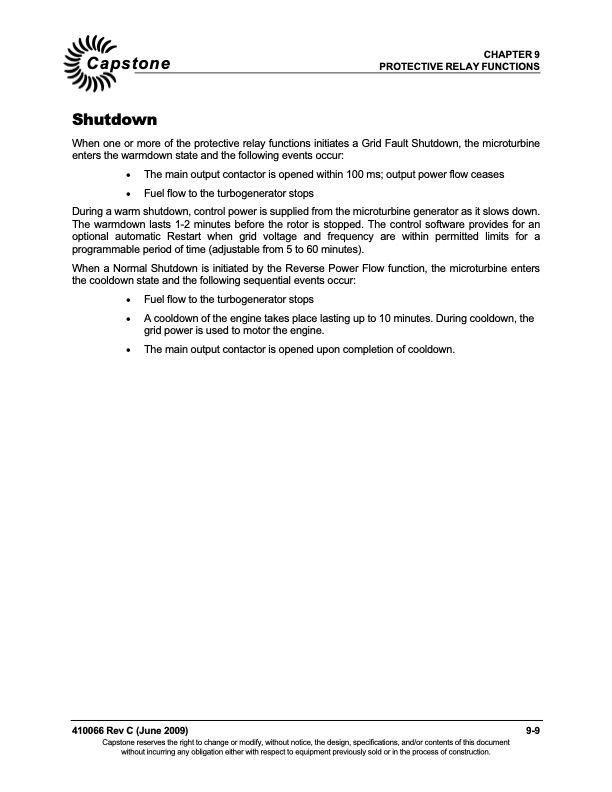 Capstone

CHAPTER 9
PROTECTIVE RELAY FUNCTIONS

Shutdown

When one or more of the protective relay functions initiates a Grid Fault Shutdown, the microturbine enters the warmdown state and the following events occur:

• The main output contactor is opened within 100 ms; output power flow ceases

• Fuel flow to the turbogenerator stops

During a warm shutdown, control power is supplied from the microturbine generator as it slows down. The warmdown lasts 1-2 minutes before the rotor is stopped. The control software provides for an optional automatic Restart when grid voltage and frequency are within permitted limits for a programmable period of time (adjustable from 5 to 60 minutes).

When a Normal Shutdown is initiated by the Reverse Power Flow function, the microturbine enters the cooldown state and the following sequential events occur:

• Fuel flow to the turbogenerator stops

• A cooldown of the engine takes place lasting up to 10 minutes. During cooldown, the grid power is used to motor the engine.

• The main output contactor is opened upon completion of cooldown.

410066 Rev C (June 2009)

9-9

Capstone reserves the right to change or modify, without notice, the design, specifications, and/or contents of this document without incurring any obligation either with respect to equipment previously sold or in the process of construction.